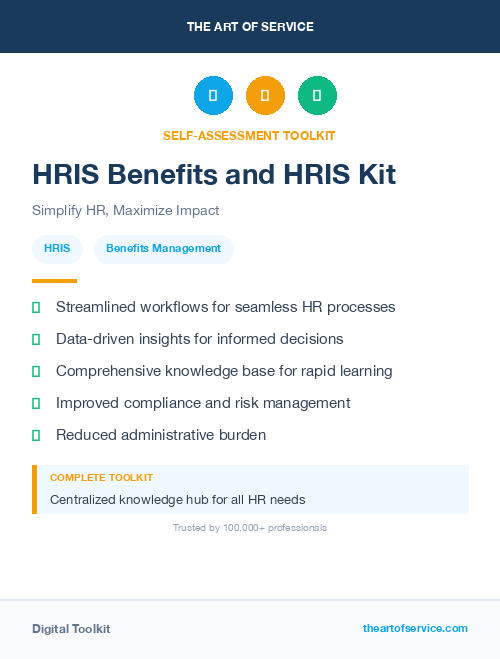 THE ART OF SERVICE

SELF-ASSESSMENT TOOLKIT

HRIS Benefits and HRIS Kit

Simplify HR, Maximize Impact

HRIS

Benefits Management

Streamlined workflows for seamless HR processes

Data-driven insights for informed decisions

Comprehensive knowledge base for rapid learning

Improved compliance and risk management

Reduced administrative burden

COMPLETE TOOLKIT

Centralized knowledge hub for all HR needs

Trusted by 100,000+ professionals

Digital Toolkit

theartofservice.com